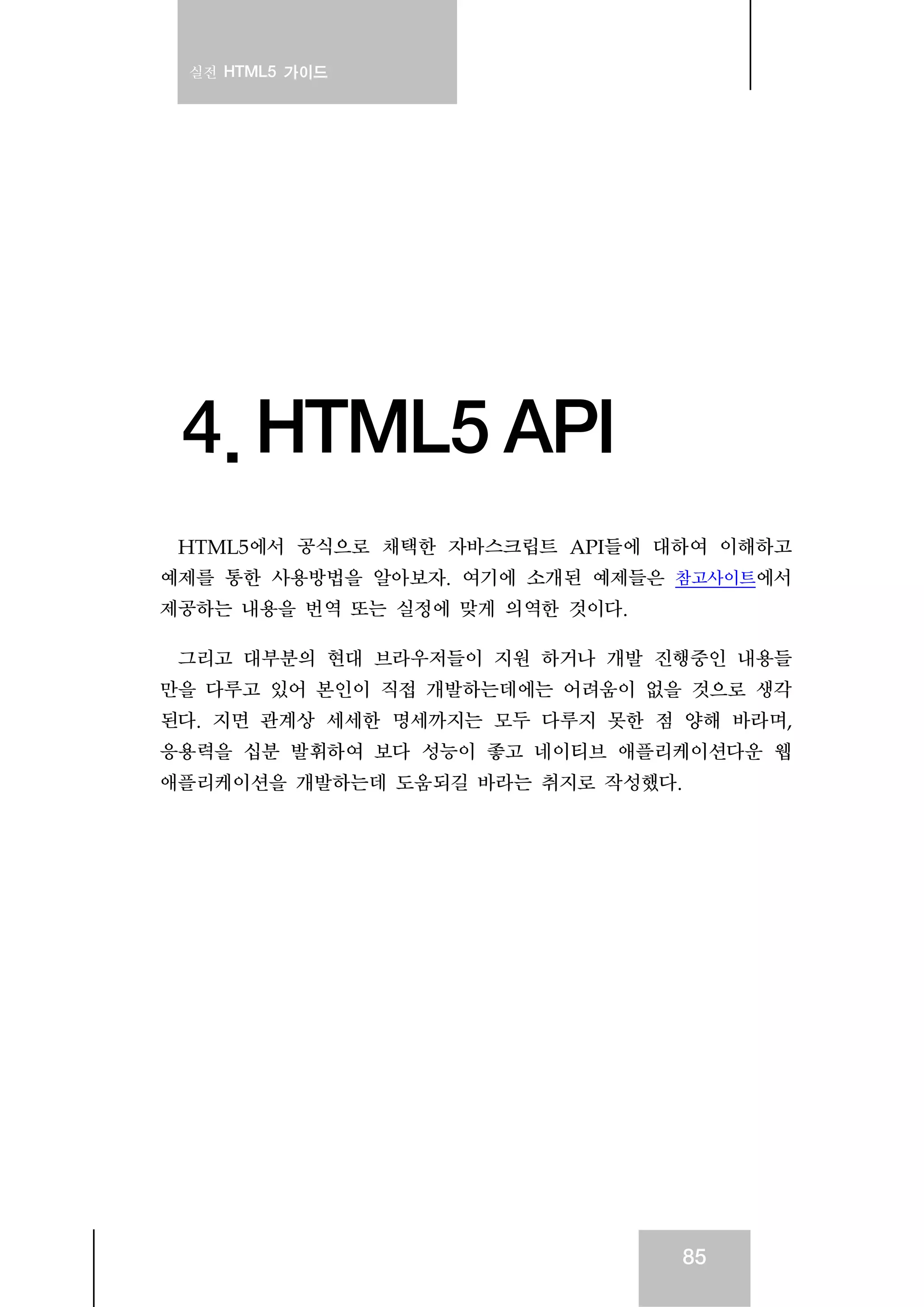 실전 HTML5 가이드

4. HTML5 API

HTML5에서 공식으로 채택한 자바스크립트 API들에 대하여 이해하고 예제를 통한 사용방법을 알아보자. 여기에 소개된 예제들은 참고사이트에서 제공하는 내용을 번역 또는 실정에 맞게 의역한 것이다.

그리고 대부분의 현대 브라우저들이 지원 하거나 개발 진행중인 내용들만을 다루고 있어 본인이 직접 개발하는데에는 어려움이 없을 것으로 생각된다. 지면 관계상 세세한 명세까지는 모두 다루지 못한 점 양해 바라며, 응용력을 십분 발휘하여 보다 성능이 좋고 네이티브 애플리케이션다운 웹 애플리케이션을 개발하는데 도움되길 바라는 취지로 작성했다.

85